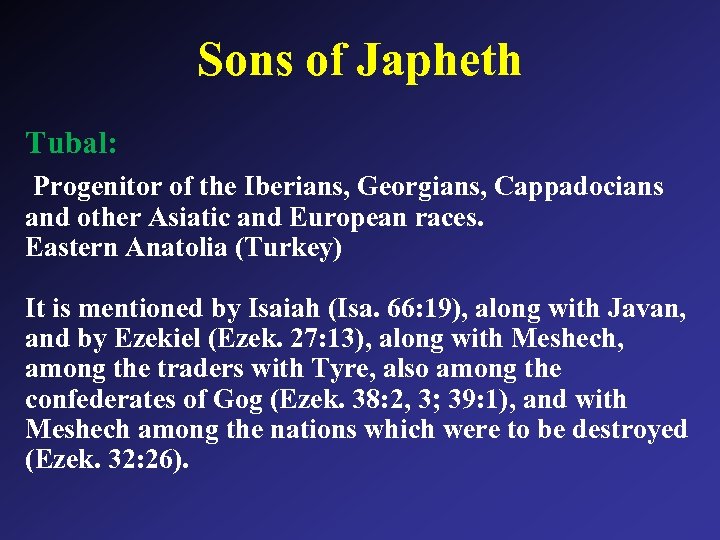 Sons of Japheth

Tubal:

Progenitor of the Iberians, Georgians, Cappadocians and other Asiatic and European races.
Eastern Anatolia (Turkey)

It is mentioned by Isaiah (Isa. 66:19), along with Javan, and by Ezekiel (Ezek. 27:13), along with Meshech, among the traders with Tyre, also among the confederates of Gog (Ezek. 38:2, 3; 39:1), and with Meshech among the nations which were to be destroyed (Ezek. 32:26).